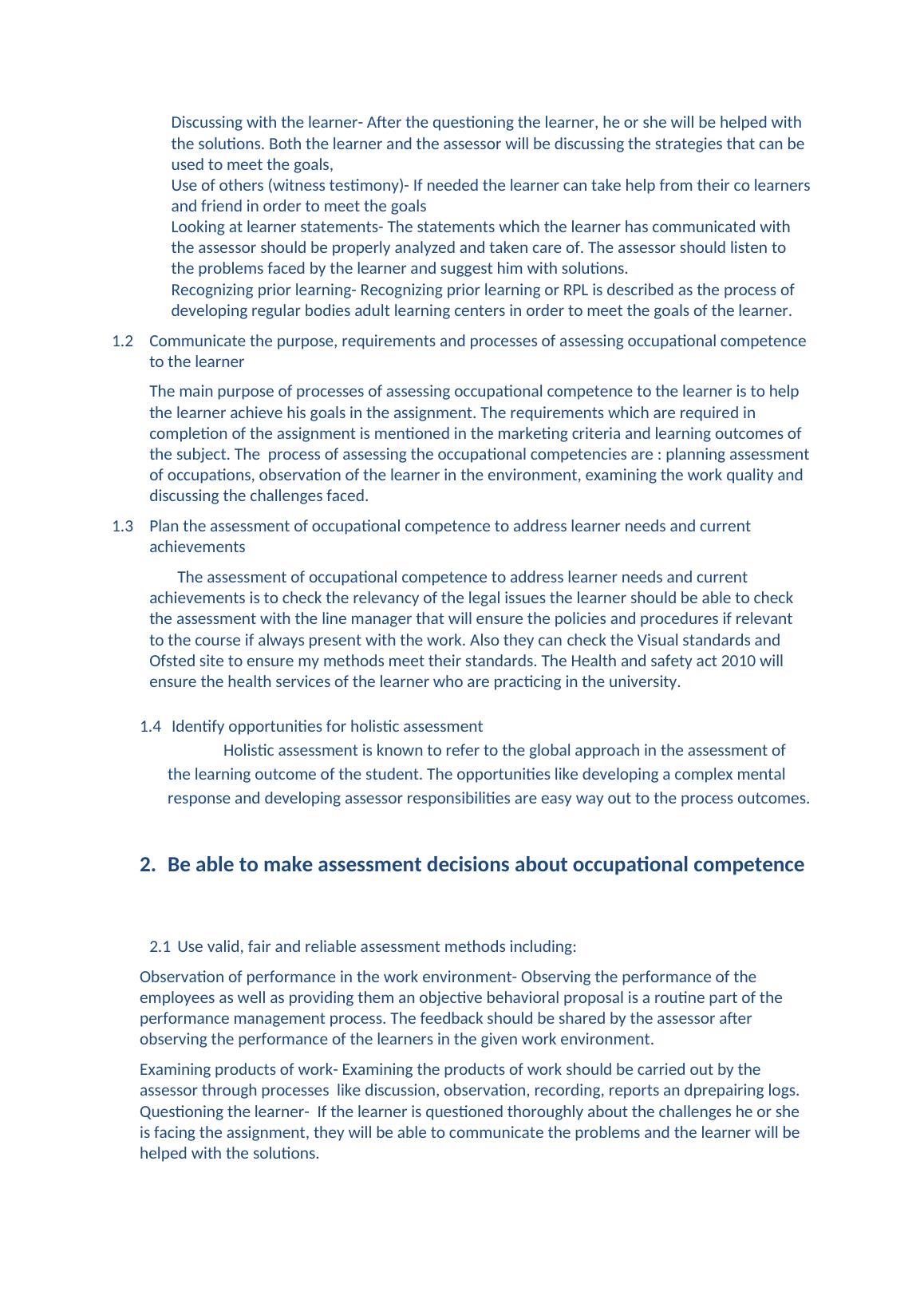 Discussing with the learner- After the questioning the learner, he or she will be helped with the solutions. Both the learner and the assessor will be discussing the strategies that can be used to meet the goals,
Use of others (witness testimony)- If needed the learner can take help from their co learners and friend in order to meet the goals
Looking at learner statements- The statements which the learner has communicated with the assessor should be properly analyzed and taken care of. The assessor should listen to the problems faced by the learner and suggest him with solutions.
Recognizing prior learning- Recognizing prior learning or RPL is described as the process of developing regular bodies adult learning centers in order to meet the goals of the learner.

1.2 Communicate the purpose, requirements and processes of assessing occupational competence to the learner

The main purpose of processes of assessing occupational competence to the learner is to help the learner achieve his goals in the assignment. The requirements which are required in completion of the assignment is mentioned in the marketing criteria and learning outcomes of the subject. The process of assessing the occupational competencies are : planning assessment of occupations, observation of the learner in the environment, examining the work quality and discussing the challenges faced.

1.3 Plan the assessment of occupational competence to address learner needs and current achievements

The assessment of occupational competence to address learner needs and current achievements is to check the relevancy of the legal issues the learner should be able to check the assessment with the line manager that will ensure the policies and procedures if relevant to the course if always present with the work. Also they can check the Visual standards and Ofsted site to ensure my methods meet their standards. The Health and safety act 2010 will ensure the health services of the learner who are practicing in the university.

1.4 Identify opportunities for holistic assessment
Holistic assessment is known to refer to the global approach in the assessment of the learning outcome of the student. The opportunities like developing a complex mental response and developing assessor responsibilities are easy way out to the process outcomes.

2. Be able to make assessment decisions about occupational competence

2.1 Use valid, fair and reliable assessment methods including:

Observation of performance in the work environment- Observing the performance of the employees as well as providing them an objective behavioral proposal is a routine part of the performance management process. The feedback should be shared by the assessor after observing the performance of the learners in the given work environment.

Examining products of work- Examining the products of work should be carried out by the assessor through processes like discussion, observation, recording, reports an dprepairing logs.
Questioning the learner- If the learner is questioned thoroughly about the challenges he or she is facing the assignment, they will be able to communicate the problems and the learner will be helped with the solutions.